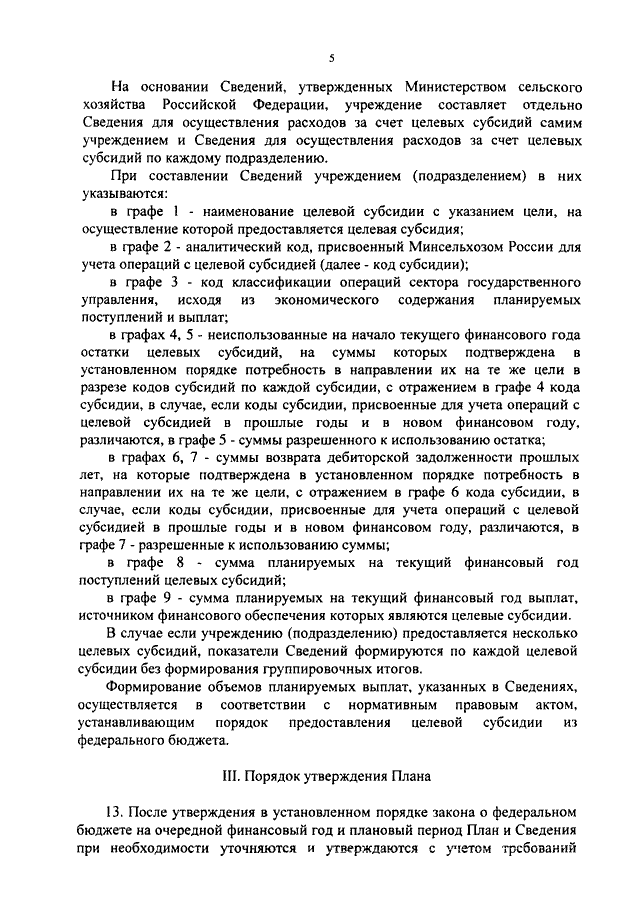 5

На основании Сведений, утвержденных Министерством сельского хозяйства Российской Федерации, учреждение составляет отдельно Сведения для осуществления расходов за счет целевых субсидий самим учреждением и Сведения для осуществления расходов за счет целевых субсидий по каждому подразделению.

При составлении Сведений учреждением (подразделением) в них указываются:

в графе 1 - наименование целевой субсидии с указанием цели, на осуществление которой предоставляется целевая субсидия;

в графе 2 - аналитический код, присвоенный Минсельхозом России для учета операций с целевой субсидией (далее - код субсидии);

в графе 3 - код классификации операций сектора государственного управления, исходя из экономического содержания планируемых поступлений и выплат;

в графах 4, 5 - неиспользованные на начало текущего финансового года остатки целевых субсидий, на суммы которых подтверждена в установленном порядке потребность в направлении их на те же цели в разрезе кодов субсидий по каждой субсидии, с отражением в графе 4 кода субсидии, в случае, если коды субсидии, присвоенные для учета операций с целевой субсидией в прошлые годы и в новом финансовом году, различаются, в графе 5 - суммы разрешенного к использованию остатка;

в графах 6, 7 - суммы возврата дебиторской задолженности прошлых лет, на которые подтверждена в установленном порядке потребность в направлении их на те же цели, с отражением в графе 6 кода субсидии, в случае, если коды субсидии, присвоенные для учета операций с целевой субсидией в прошлые годы и в новом финансовом году, различаются, в графе 7 - разрешенные к использованию суммы;

в графе 8 - сумма планируемых на текущий финансовый год поступлений целевых субсидий;

в графе 9 - сумма планируемых на текущий финансовый год выплат, источником финансового обеспечения которых являются целевые субсидии.

В случае если учреждению (подразделению) предоставляется несколько целевых субсидий, показатели Сведений формируются по каждой целевой субсидии без формирования группировочных итогов.

Формирование объемов планируемых выплат, указанных в Сведениях, осуществляется в соответствии с нормативным правовым актом, устанавливающим порядок предоставления целевой субсидии из федерального бюджета.

III. Порядок утверждения Плана

13. После утверждения в установленном порядке закона о федеральном бюджете на очередной финансовый год и плановый период План и Сведения при необходимости уточняются и утверждаются с учетом требований